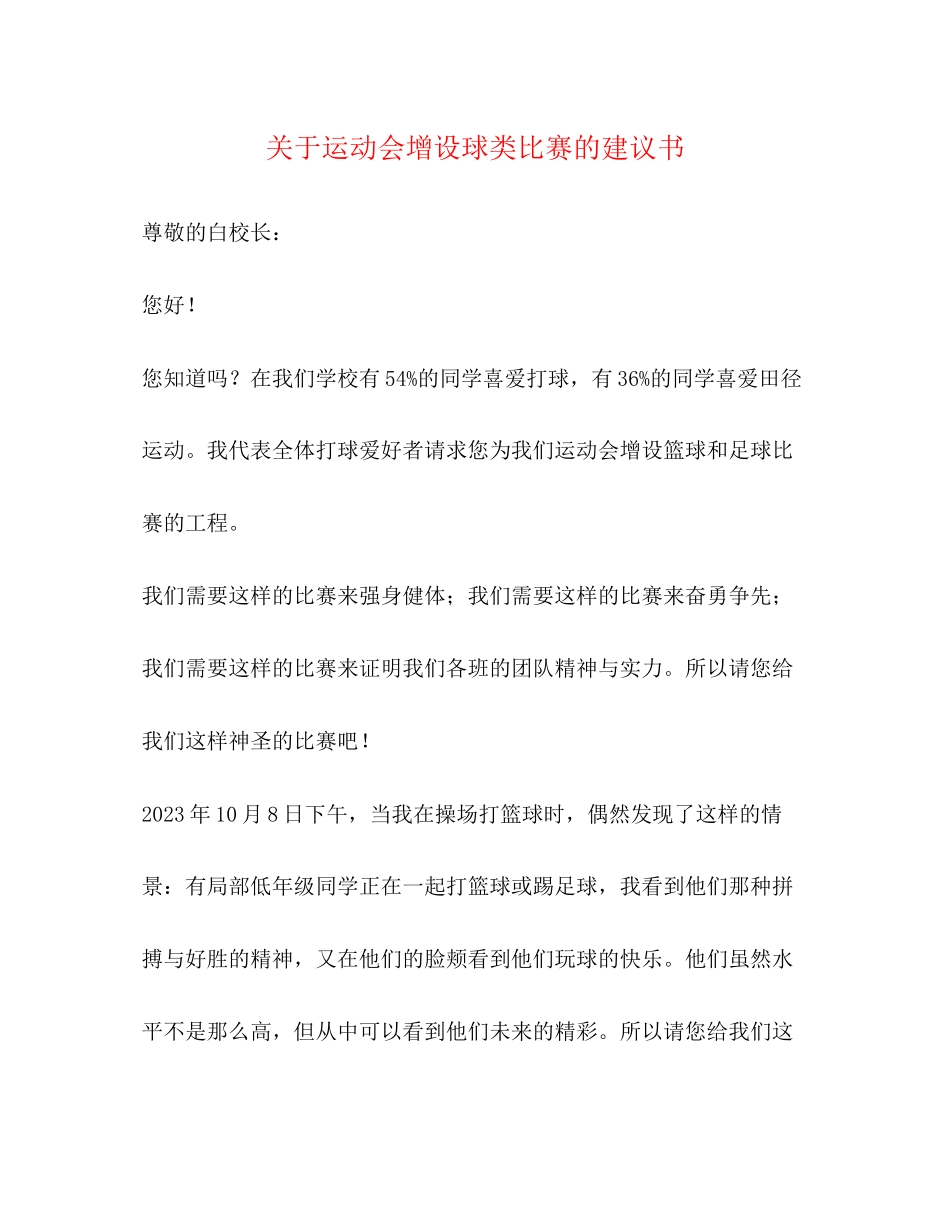 关于运动会增设球类比赛的建议书

尊敬的白校长：

您好！

您知道吗？在我们学校有54%的同学喜爱打球，有36%的同学喜爱田径运动。我代表全体打球爱好者请求您为我们运动会增设篮球和足球比赛的工程。

我们需要这样的比赛来强身健体；我们需要这样的比赛来奋勇争先；我们需要这样的比赛来证明我们各班的团队精神与实力。所以请您给我们这样神圣的比赛吧！

2023年10月8日下午，当我在操场打篮球时，偶然发现了这样的情景：有局部低年级同学正在一起打篮球或踢足球，我看到他们那种拼搏与好胜的精神，又在他们的脸颊看到他们玩球的快乐。他们虽然水平不是那么高，但从中可以看到他们未来的精彩。所以请您给我们这